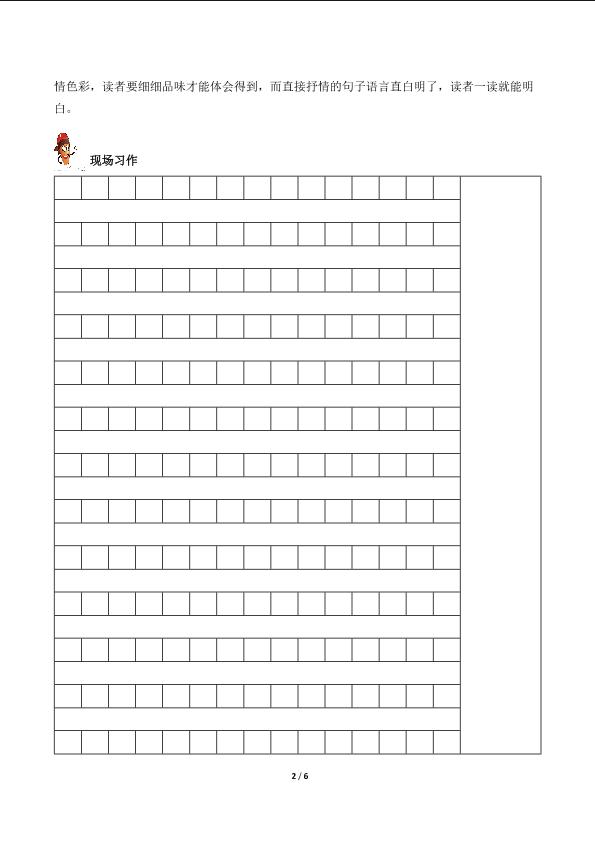 情色彩，读者要细细品味才能体会得到，而直接抒情的句子语言直白明了，读者一读就能明白。

现场习作

2 / 6